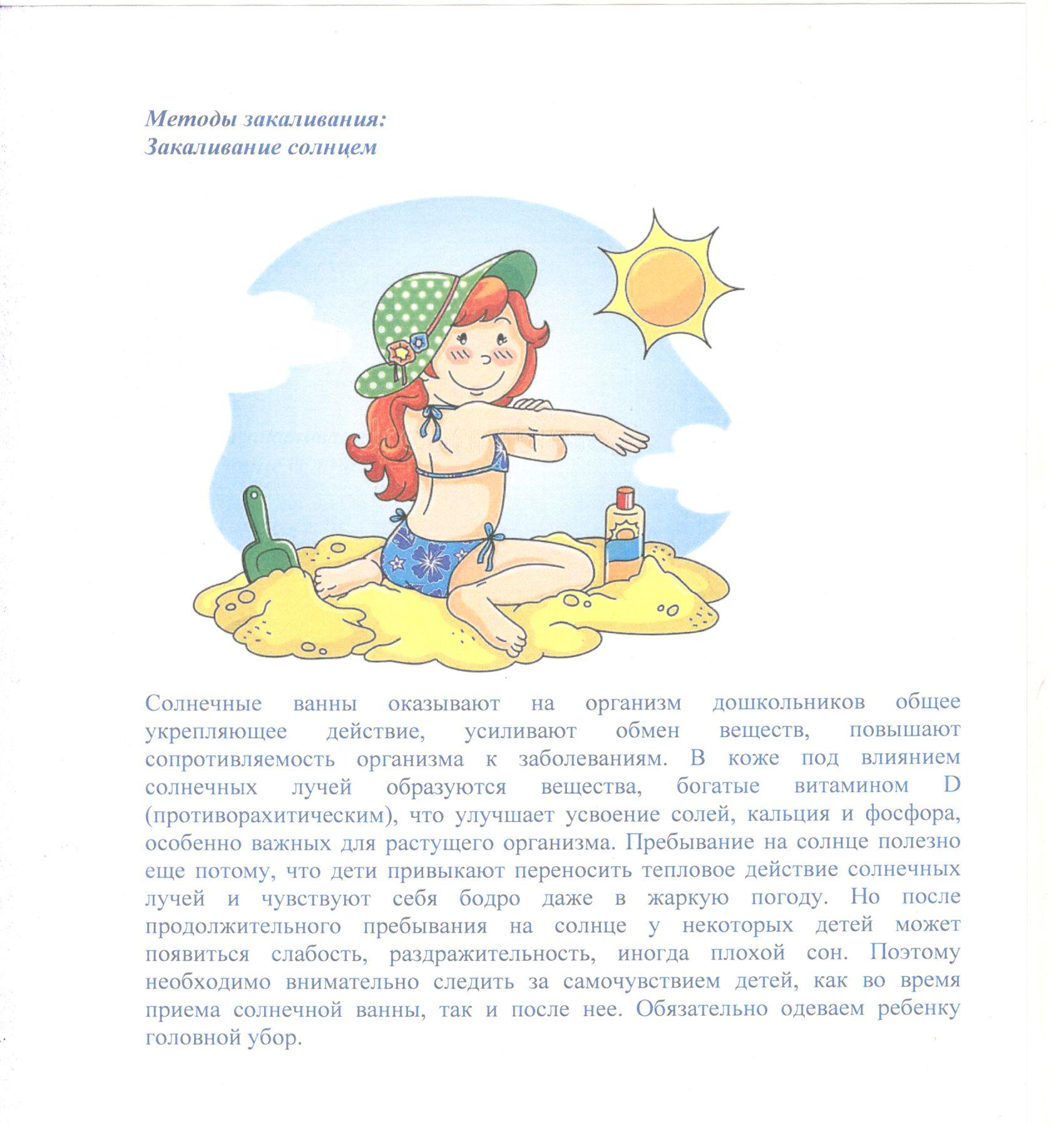 Методы закаливания:
Закаливание солнцем

Солнечные ванны оказывают на организм дошкольников общее укрепляющее действие, усиливают обмен веществ, повышают сопротивляемость организма к заболеваниям. В коже под влиянием солнечных лучей образуются вещества, богатые витамином D (противорахитическим), что улучшает усвоение солей, кальция и фосфора, особенно важных для растущего организма. Пребывание на солнце полезно еще потому, что дети привыкают переносить тепловое действие солнечных лучей и чувствуют себя бодро даже в жаркую погоду. Но после продолжительного пребывания на солнце у некоторых детей может появиться слабость, раздражительность, иногда плохой сон. Поэтому необходимо внимательно следить за самочувствием детей, как во время приема солнечной ванны, так и после нее. Обязательно одеваем ребенку головной убор.